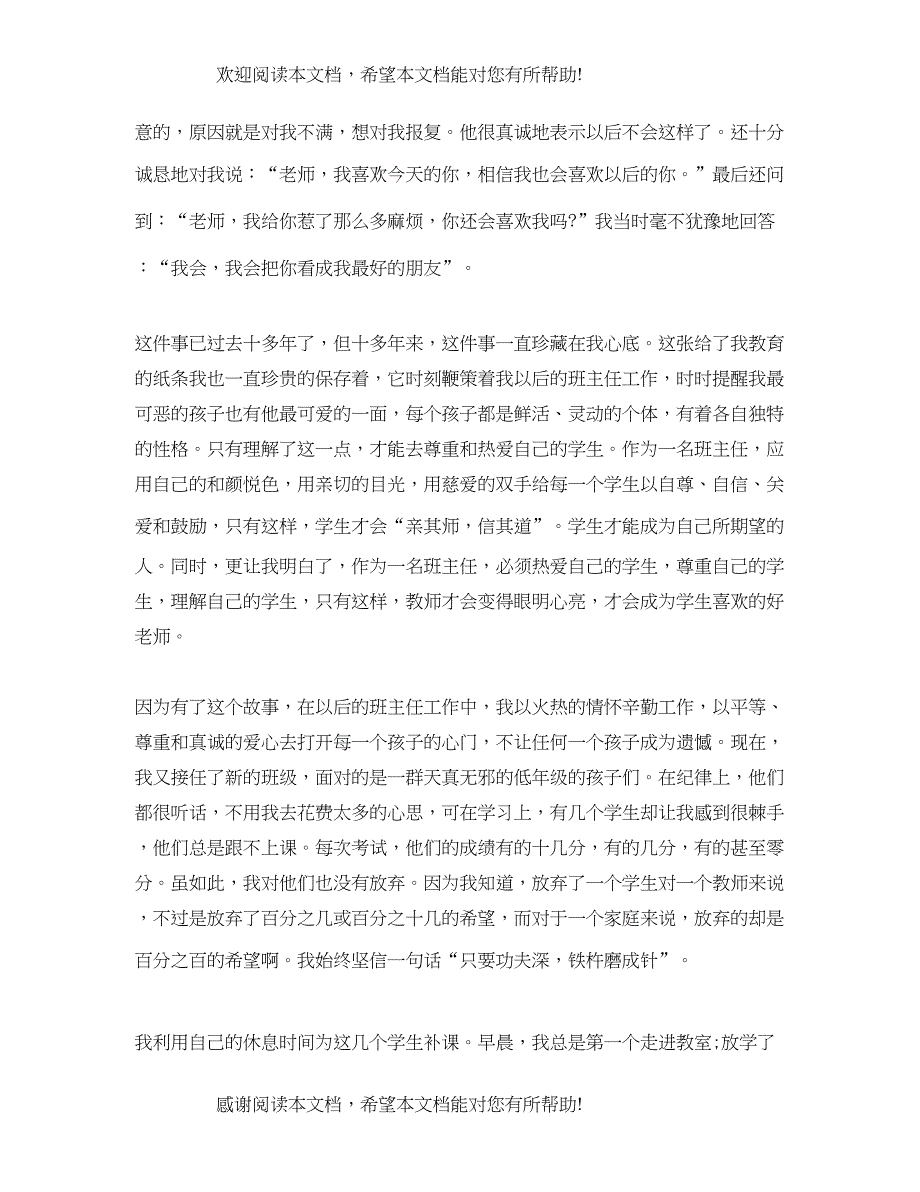 欢迎阅读本文档，希望本文档能对您有所帮助!

意的，原因就是对我不满，想对我报复。他很真诚地表示以后不会这样了。还十分诚恳地对我说：“老师，我喜欢今天的你，相信我也会喜欢以后的你。”最后还问到：“老师，我给你惹了那么多麻烦，你还会喜欢我吗?”我当时毫不犹豫地回答：“我会，我会把你看成我最好的朋友”。

这件事已过去十多年了，但十多年来，这件事一直珍藏在我心底。这张给了我教育的纸条我也一直珍贵的保存着，它时刻鞭策着我以后的班主任工作，时时提醒我最可恶的孩子也有他最可爱的一面，每个孩子都是鲜活、灵动的个体，有着各自独特的性格。只有理解了这一点，才能去尊重和热爱自己的学生。作为一名班主任，应用自己的和颜悦色，用亲切的目光，用慈爱的双手给每一个学生以自尊、自信、关爱和鼓励，只有这样，学生才会“亲其师，信其道”。学生才能成为自己所期望的人。同时，更让我明白了，作为一名班主任，必须热爱自己的学生，尊重自己的学生，理解自己的学生，只有这样，教师才会变得眼明心亮，才会成为学生喜欢的好老师。

因为有了这个故事，在以后的班主任工作中，我以火热的情怀辛勤工作，以平等、尊重和真诚的爱心去打开每一个孩子的心门，不让任何一个孩子成为遗憾。现在，我又接任了新的班级，面对的是一群天真无邪的低年级的孩子们。在纪律上，他们都很听话，不用我去花费太多的心思，可在学习上，有几个学生却让我感到很棘手，他们总是跟不上课。每次考试，他们的成绩有的十几分，有的几分，有的甚至零分。虽如此，我对他们也没有放弃。因为我知道，放弃了一个学生对一个教师来说，不过是放弃了百分之几或百分之十几的希望，而对于一个家庭来说，放弃的却是百分之百的希望啊。我始终坚信一句话“只要功夫深，铁杵磨成针”。

我利用自己的休息时间为这几个学生补课。早晨，我总是第一个走进教室;放学了

感谢阅读本文档，希望本文档能对您有所帮助!